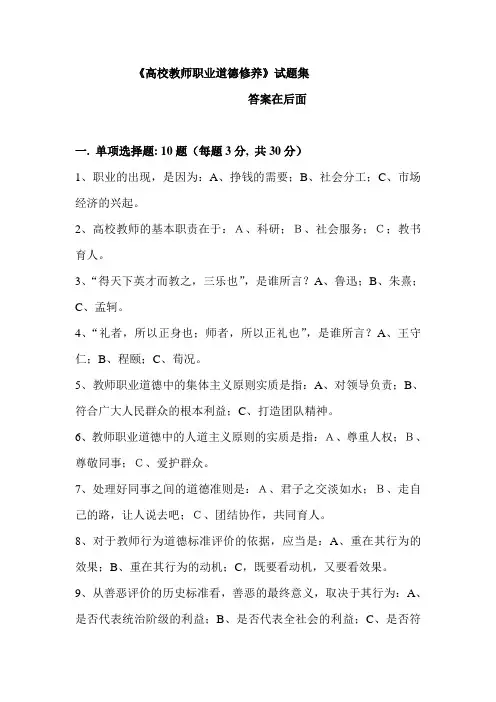 《高校教师职业道德修养》试题集

答案在后面

一. 单项选择题: 10 题（每题 3 分, 共 30 分）

1、职业的出现，是因为：A、挣钱的需要；B、社会分工；C、市场经济的兴起。

2、高校教师的基本职责在于：A、科研；B、社会服务；C；教书育人。

3、“得天下英才而教之，三乐也”，是谁所言？A、鲁迅；B、朱熹；C、孟轲。

4、“礼者，所以正身也；师者，所以正礼也”，是谁所言？A、王守仁；B、程颐；C、荀况。

5、教师职业道德中的集体主义原则实质是指：A、对领导负责；B、符合广大人民群众的根本利益；C、打造团队精神。

6、教师职业道德中的人道主义原则的实质是指：A、尊重人权；B、尊敬同事；C、爱护群众。

7、处理好同事之间的道德准则是：A、君子之交淡如水；B、走自己的路，让人说去吧；C、团结协作，共同育人。

8、对于教师行为道德标准评价的依据，应当是：A、重在其行为的效果；B、重在其行为的动机；C，既要看动机，又要看效果。

9、从善恶评价的历史标准看，善恶的最终意义，取决于其行为：A、是否代表统治阶级的利益；B、是否代表全社会的利益；C、是否符